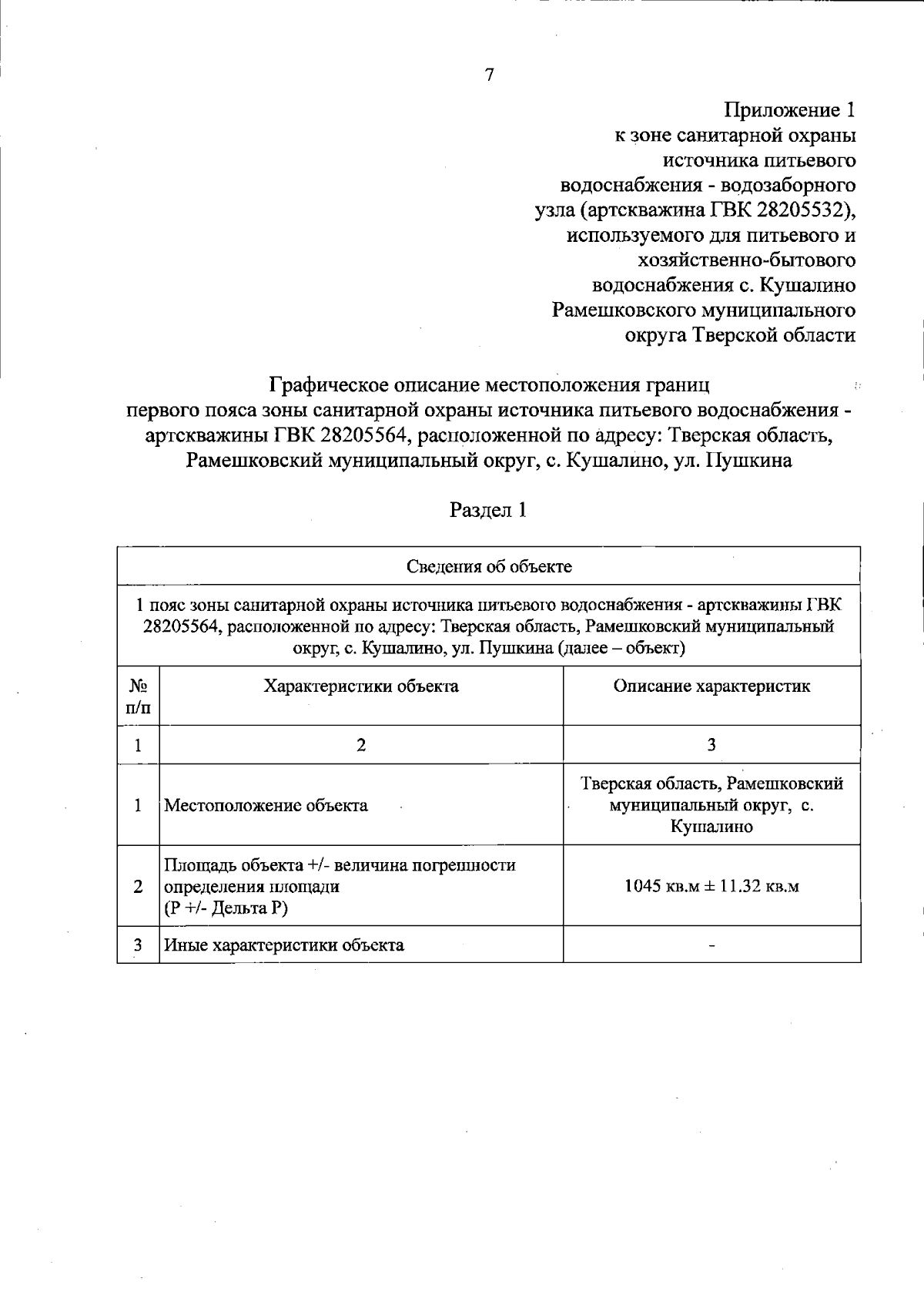 7

Приложение 1
к зоне санитарной охраны
источника питьевого
водоснабжения - водозаборного
узла (артскважина ГВК 28205532),
используемого для питьевого и
хозяйственно-бытового
водоснабжения с. Кушалино
Рамешковского муниципального
округа Тверской области

Графическое описание местоположения границ
первого пояса зоны санитарной охраны источника питьевого водоснабжения - артскважины ГВК 28205564, расположенной по адресу: Тверская область, Рамешковский муниципальный округ, с. Кушалино, ул. Пушкина

Раздел 1

| Сведения об объекте | | |
|---|---|---|
| 1 пояс зоны санитарной охраны источника питьевого водоснабжения - артскважины ГВК 28205564, расположенной по адресу: Тверская область, Рамешковский муниципальный округ, с. Кушалино, ул. Пушкина (далее – объект) | | |
| № п/п | Характеристики объекта | Описание характеристик |
| 1 | 2 | 3 |
| 1 | Местоположение объекта | Тверская область, Рамешковский муниципальный округ, с. Кушалино |
| 2 | Площадь объекта +/- величина погрешности определения площади (Р +/- Дельта Р) | 1045 кв.м ± 11.32 кв.м |
| 3 | Иные характеристики объекта | - |